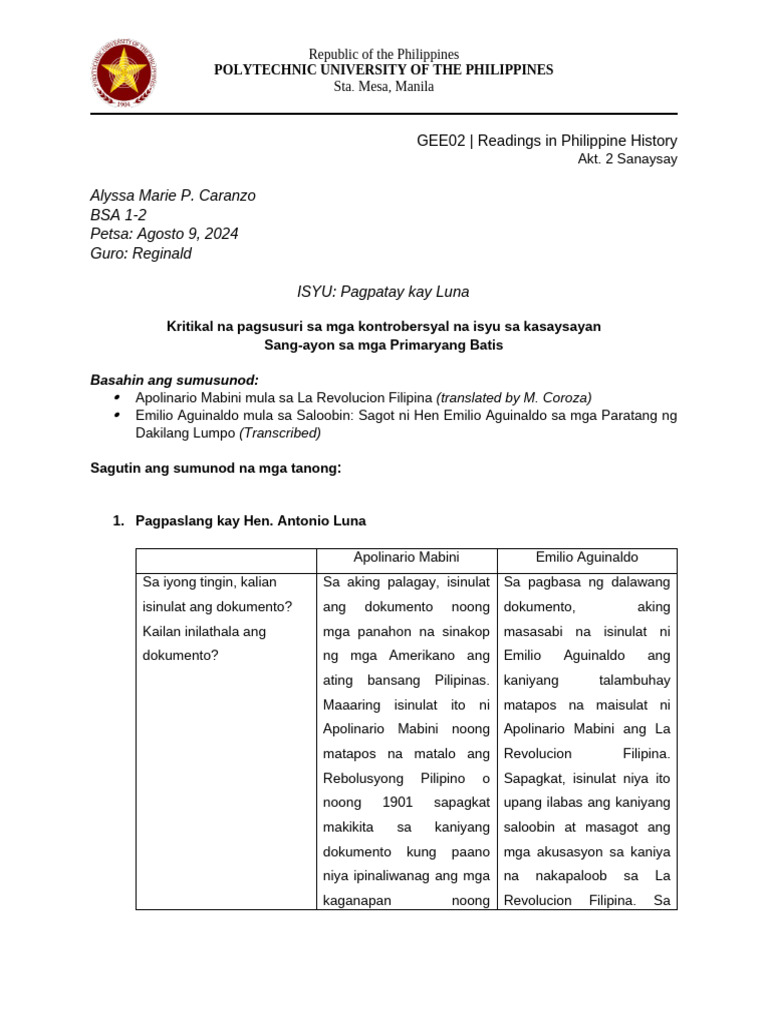 POLYTECHNIC UNIVERSITY OF THE PHILIPPINES 1904

Republic of the Philippines
POLYTECHNIC UNIVERSITY OF THE PHILIPPINES
Sta. Mesa, Manila

GEE02 | Readings in Philippine History
Akt. 2 Sanaysay

Alyssa Marie P. Caranzo
BSA 1-2
Petsa: Agosto 9, 2024
Guro: Reginald

ISYU: Pagpatay kay Luna

Kritikal na pagsusuri sa mga kontrobersyal na isyu sa kasaysayan
Sang-ayon sa mga Primaryang Batis

Basahin ang sumusunod:
• Apolinario Mabini mula sa La Revolucion Filipina (translated by M. Coroza)
• Emilio Aguinaldo mula sa Saloobin: Sagot ni Hen Emilio Aguinaldo sa mga Paratang ng Dakilang Lumpo (Transcribed)

Sagutin ang sumunod na mga tanong:

1. Pagpaslang kay Hen. Antonio Luna

| | Apolinario Mabini | Emilio Aguinaldo |
|---|---|---|
| Sa iyong tingin, kalian isinulat ang dokumento? Kailan inilathala ang dokumento? | Sa aking palagay, isinulat ang dokumento noong mga panahon na sinakop ng mga Amerikano ang ating bansang Pilipinas. Maaaring isinulat ito ni Apolinario Mabini noong matapos na matalo ang Rebolusyong Pilipino o noong 1901 sapagkat makikita sa kaniyang dokumento kung paano niya ipinaliwanag ang mga kaganapan noong | Sa pagbasa ng dalawang dokumento, aking masasabi na isinulat ni Emilio Aguinaldo ang kaniyang talambuhay matapos na maisulat ni Apolinario Mabini ang La Revolucion Filipina. Sapagkat, isinulat niya ito upang ilabas ang kaniyang saloobin at masagot ang mga akusasyon sa kaniya na nakapaloob sa La Revolucion Filipina. Sa |